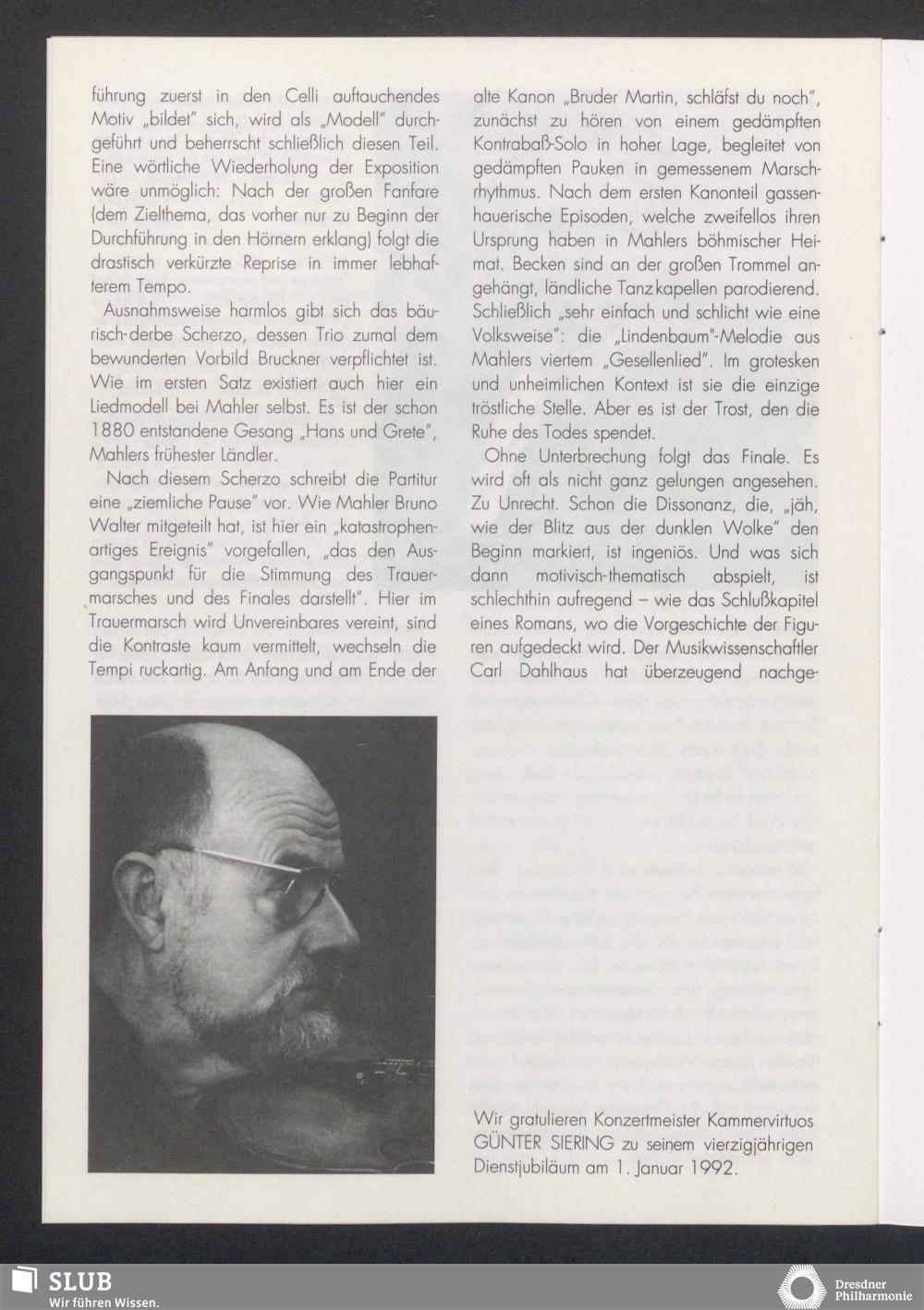 führung zuerst in den Celli auftauchendes Motiv „bildet" sich, wird als „Modell" durchgeführt und beherrscht schließlich diesen Teil. Eine wörtliche Wiederholung der Exposition wäre unmöglich: Nach der großen Fanfare (dem Zielthema, das vorher nur zu Beginn der Durchführung in den Hörnern erklang) folgt die drastisch verkürzte Reprise in immer lebhafterem Tempo.

Ausnahmsweise harmlos gibt sich das bäurisch-derbe Scherzo, dessen Trio zumal dem bewunderten Vorbild Bruckner verpflichtet ist. Wie im ersten Satz existiert auch hier ein Liedmodell bei Mahler selbst. Es ist der schon 1880 entstandene Gesang „Hans und Grete", Mahlers frühester Ländler.

Nach diesem Scherzo schreibt die Partitur eine „ziemliche Pause" vor. Wie Mahler Bruno Walter mitgeteilt hat, ist hier ein „katastrophenartiges Ereignis" vorgefallen, „das den Ausgangspunkt für die Stimmung des Trauermarsches und des Finales darstellt". Hier im Trauermarsch wird Unvereinbares vereint, sind die Kontraste kaum vermittelt, wechseln die Tempi ruckartig. Am Anfang und am Ende der

alte Kanon „Bruder Martin, schläfst du noch", zunächst zu hören von einem gedämpften Kontrabaß-Solo in hoher Lage, begleitet von gedämpften Pauken in gemessenem Marschrhythmus. Nach dem ersten Kanonteil gassenhauerische Episoden, welche zweifellos ihren Ursprung haben in Mahlers böhmischer Heimat. Becken sind an der großen Trommel angehängt, ländliche Tanzkapellen parodierend. Schließlich „sehr einfach und schlicht wie eine Volksweise": die „Lindenbaum"-Melodie aus Mahlers viertem „Gesellenlied". Im grotesken und unheimlichen Kontext ist sie die einzige tröstliche Stelle. Aber es ist der Trost, den die Ruhe des Todes spendet.

Ohne Unterbrechung folgt das Finale. Es wird oft als nicht ganz gelungen angesehen. Zu Unrecht. Schon die Dissonanz, die, „jäh, wie der Blitz aus der dunklen Wolke" den Beginn markiert, ist ingeniös. Und was sich dann motivisch-thematisch abspielt, ist schlechthin aufregend – wie das Schlußkapitel eines Romans, wo die Vorgeschichte der Figuren aufgedeckt wird. Der Musikwissenschaftler Carl Dahlhaus hat überzeugend nachge-

Wir gratulieren Konzertmeister Kammervirtuos GÜNTER SIERING zu seinem vierzigjährigen Dienstjubiläum am 1. Januar 1992.

SLUB
Wir führen Wissen.

Dresdner Philharmonie